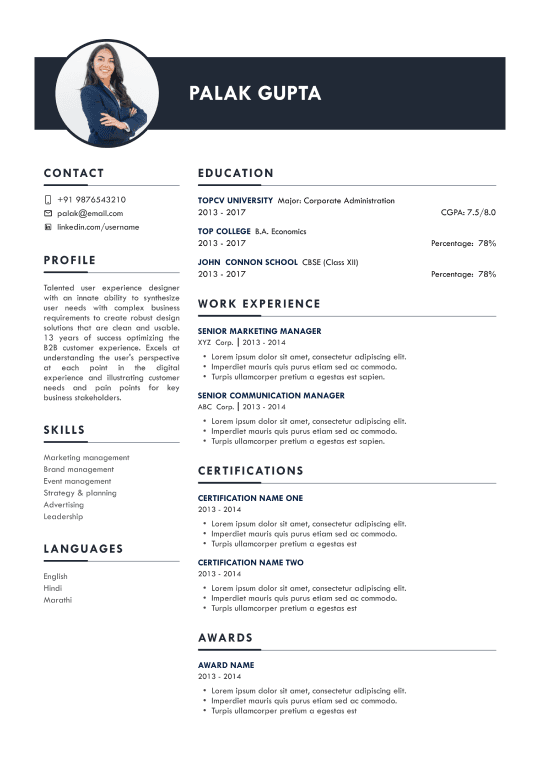 PALAK GUPTA

CONTACT

+91 9876543210
palak@email.com
linkedin.com/username

PROFILE

Talented user experience designer with an innate ability to synthesize user needs with complex business requirements to create robust design solutions that are clean and usable. 13 years of success optimizing the B2B customer experience. Excels at understanding the user's perspective at each point in the digital experience and illustrating customer needs and pain points for key business stakeholders.

SKILLS

Marketing management
Brand management
Event management
Strategy & planning
Advertising
Leadership

LANGUAGES

English
Hindi
Marathi

EDUCATION

TOPCV UNIVERSITY Major: Corporate Administration
2013 - 2017 CGPA: 7.5/8.0

TOP COLLEGE B.A. Economics
2013 - 2017 Percentage: 78%

JOHN CONNON SCHOOL CBSE (Class XII)
2013 - 2017 Percentage: 78%

WORK EXPERIENCE

SENIOR MARKETING MANAGER
XYZ Corp. | 2013 - 2014
• Lorem ipsum dolor sit amet, consectetur adipiscing elit.
• Imperdiet mauris quis purus etiam sed ac commodo.
• Turpis ullamcorper pretium a egestas est sapien.

SENIOR COMMUNICATION MANAGER
ABC Corp. | 2013 - 2014
• Lorem ipsum dolor sit amet, consectetur adipiscing elit.
• Imperdiet mauris quis purus etiam sed ac commodo.
• Turpis ullamcorper pretium a egestas est sapien.

CERTIFICATIONS

CERTIFICATION NAME ONE
2013 - 2014
• Lorem ipsum dolor sit amet, consectetur adipiscing elit.
• Imperdiet mauris quis purus etiam sed ac commodo.
• Turpis ullamcorper pretium a egestas est

CERTIFICATION NAME TWO
2013 - 2014
• Lorem ipsum dolor sit amet, consectetur adipiscing elit.
• Imperdiet mauris quis purus etiam sed ac commodo.
• Turpis ullamcorper pretium a egestas est

AWARDS

AWARD NAME
2013 - 2014
• Lorem ipsum dolor sit amet, consectetur adipiscing elit.
• Imperdiet mauris quis purus etiam sed ac commodo.
• Turpis ullamcorper pretium a egestas est